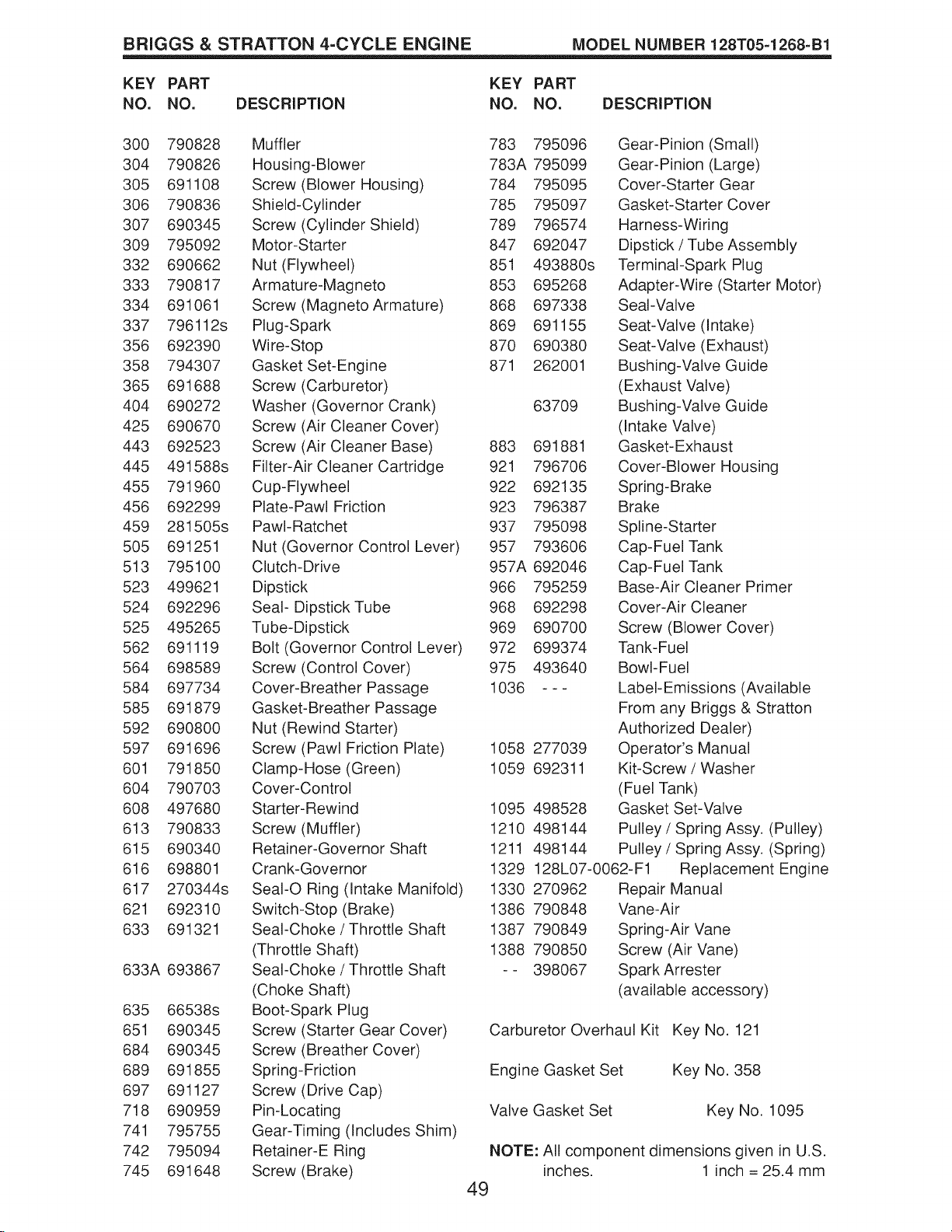 BRIGGS & STRATTON 4-CYCLE ENGINE MODEL NUMBER 128T05-1268-B1

| KEY NO. | PART NO. | DESCRIPTION |
|---|---|---|
| 300 | 790828 | Muffler |
| 304 | 790826 | Housing-Blower |
| 305 | 691108 | Screw (Blower Housing) |
| 306 | 790836 | Shield-Cylinder |
| 307 | 690345 | Screw (Cylinder Shield) |
| 309 | 795092 | Motor-Starter |
| 332 | 690662 | Nut (Flywheel) |
| 333 | 790817 | Armature-Magneto |
| 334 | 691061 | Screw (Magneto Armature) |
| 337 | 796112s | Plug-Spark |
| 356 | 692390 | Wire-Stop |
| 358 | 794307 | Gasket Set-Engine |
| 365 | 691688 | Screw (Carburetor) |
| 404 | 690272 | Washer (Governor Crank) |
| 425 | 690670 | Screw (Air Cleaner Cover) |
| 443 | 692523 | Screw (Air Cleaner Base) |
| 445 | 491588s | Filter-Air Cleaner Cartridge |
| 455 | 791960 | Cup-Flywheel |
| 456 | 692299 | Plate-Pawl Friction |
| 459 | 281505s | Pawl-Ratchet |
| 505 | 691251 | Nut (Governor Control Lever) |
| 513 | 795100 | Clutch-Drive |
| 523 | 499621 | Dipstick |
| 524 | 692296 | Seal- Dipstick Tube |
| 525 | 495265 | Tube-Dipstick |
| 562 | 691119 | Bolt (Governor Control Lever) |
| 564 | 698589 | Screw (Control Cover) |
| 584 | 697734 | Cover-Breather Passage |
| 585 | 691879 | Gasket-Breather Passage |
| 592 | 690800 | Nut (Rewind Starter) |
| 597 | 691696 | Screw (Pawl Friction Plate) |
| 601 | 791850 | Clamp-Hose (Green) |
| 604 | 790703 | Cover-Control |
| 608 | 497680 | Starter-Rewind |
| 613 | 790833 | Screw (Muffler) |
| 615 | 690340 | Retainer-Governor Shaft |
| 616 | 698801 | Crank-Governor |
| 617 | 270344s | Seal-O Ring (Intake Manifold) |
| 621 | 692310 | Switch-Stop (Brake) |
| 633 | 691321 | Seal-Choke / Throttle Shaft (Throttle Shaft) |
| 633A | 693867 | Seal-Choke / Throttle Shaft (Choke Shaft) |
| 635 | 66538s | Boot-Spark Plug |
| 651 | 690345 | Screw (Starter Gear Cover) |
| 684 | 690345 | Screw (Breather Cover) |
| 689 | 691855 | Spring-Friction |
| 697 | 691127 | Screw (Drive Cap) |
| 718 | 690959 | Pin-Locating |
| 741 | 795755 | Gear-Timing (Includes Shim) |
| 742 | 795094 | Retainer-E Ring |
| 745 | 691648 | Screw (Brake) |

| KEY NO. | PART NO. | DESCRIPTION |
|---|---|---|
| 783 | 795096 | Gear-Pinion (Small) |
| 783A | 795099 | Gear-Pinion (Large) |
| 784 | 795095 | Cover-Starter Gear |
| 785 | 795097 | Gasket-Starter Cover |
| 789 | 796574 | Harness-Wiring |
| 847 | 692047 | Dipstick / Tube Assembly |
| 851 | 493880s | Terminal-Spark Plug |
| 853 | 695268 | Adapter-Wire (Starter Motor) |
| 868 | 697338 | Seal-Valve |
| 869 | 691155 | Seat-Valve (Intake) |
| 870 | 690380 | Seat-Valve (Exhaust) |
| 871 | 262001 | Bushing-Valve Guide (Exhaust Valve) |
| | 63709 | Bushing-Valve Guide (Intake Valve) |
| 883 | 691881 | Gasket-Exhaust |
| 921 | 796706 | Cover-Blower Housing |
| 922 | 692135 | Spring-Brake |
| 923 | 796387 | Brake |
| 937 | 795098 | Spline-Starter |
| 957 | 793606 | Cap-Fuel Tank |
| 957A | 692046 | Cap-Fuel Tank |
| 966 | 795259 | Base-Air Cleaner Primer |
| 968 | 692298 | Cover-Air Cleaner |
| 969 | 690700 | Screw (Blower Cover) |
| 972 | 699374 | Tank-Fuel |
| 975 | 493640 | Bowl-Fuel |
| 1036 | - - - | Label-Emissions (Available From any Briggs & Stratton Authorized Dealer) |
| 1058 | 277039 | Operator's Manual |
| 1059 | 692311 | Kit-Screw / Washer (Fuel Tank) |
| 1095 | 498528 | Gasket Set-Valve |
| 1210 | 498144 | Pulley / Spring Assy. (Pulley) |
| 1211 | 498144 | Pulley / Spring Assy. (Spring) |
| 1329 | 128L07-0062-F1 | Replacement Engine |
| 1330 | 270962 | Repair Manual |
| 1386 | 790848 | Vane-Air |
| 1387 | 790849 | Spring-Air Vane |
| 1388 | 790850 | Screw (Air Vane) |
| - - | 398067 | Spark Arrester (available accessory) |

Carburetor Overhaul Kit Key No. 121

Engine Gasket Set Key No. 358

Valve Gasket Set Key No. 1095

NOTE: All component dimensions given in U.S. inches. 1 inch = 25.4 mm

49